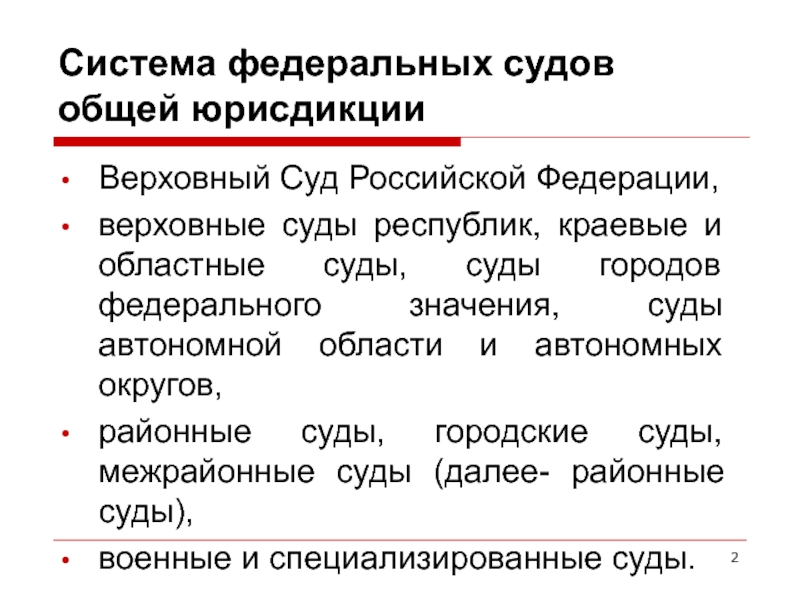 Система федеральных судов общей юрисдикции

• Верховный Суд Российской Федерации,
• верховные суды республик, краевые и областные суды, суды городов федерального значения, суды автономной области и автономных округов,
• районные суды, городские суды, межрайонные суды (далее- районные суды),
• военные и специализированные суды.

2